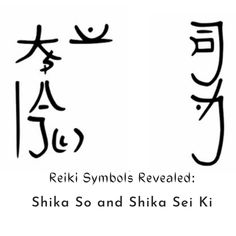 Reiki Symbols Revealed:

Shika So and Shika Sei Ki